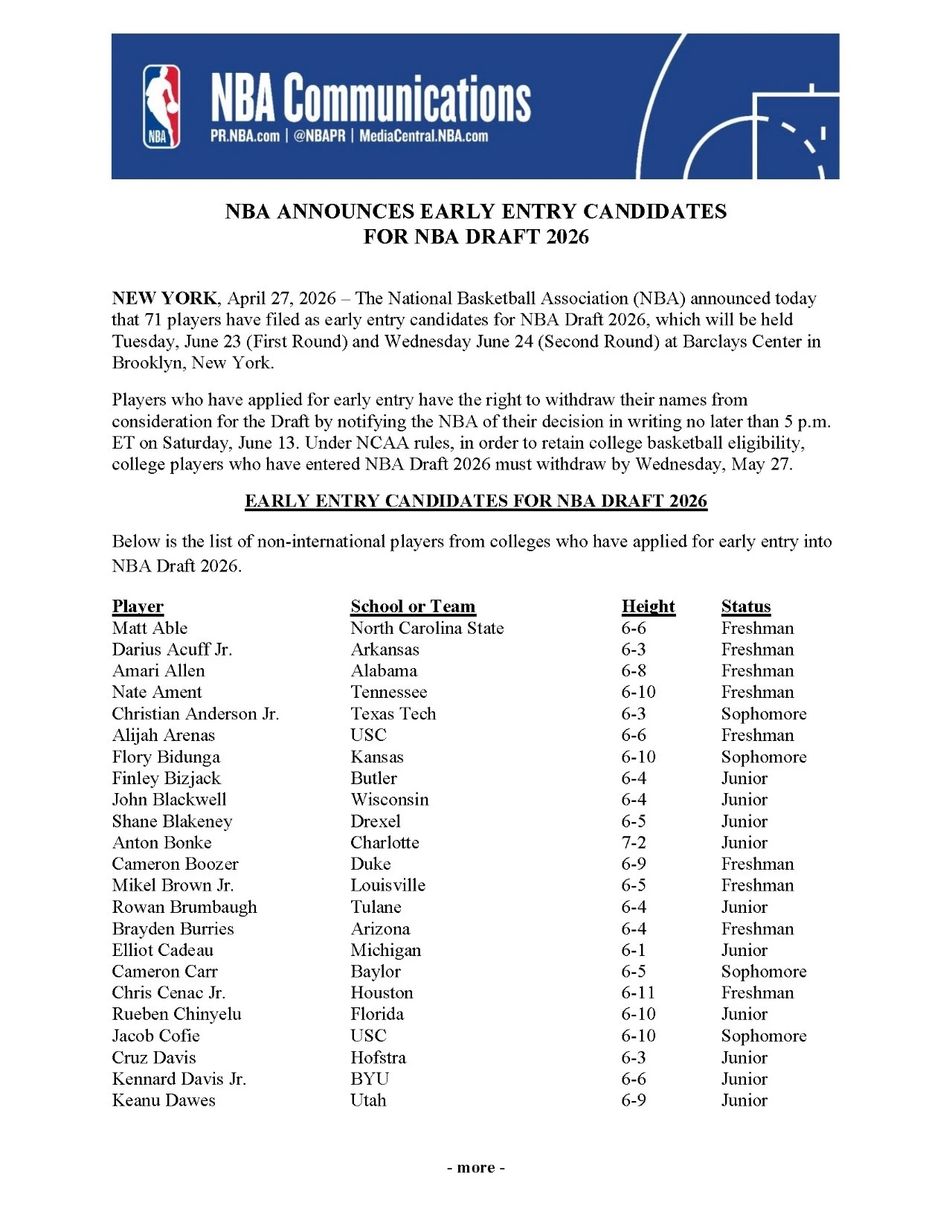 NBA

NBA Communications
PR.NBA.com | @NBAPR | MediaCentral.NBA.com

NBA ANNOUNCES EARLY ENTRY CANDIDATES
FOR NBA DRAFT 2026

NEW YORK, April 27, 2026 – The National Basketball Association (NBA) announced today that 71 players have filed as early entry candidates for NBA Draft 2026, which will be held Tuesday, June 23 (First Round) and Wednesday June 24 (Second Round) at Barclays Center in Brooklyn, New York.

Players who have applied for early entry have the right to withdraw their names from consideration for the Draft by notifying the NBA of their decision in writing no later than 5 p.m. ET on Saturday, June 13. Under NCAA rules, in order to retain college basketball eligibility, college players who have entered NBA Draft 2026 must withdraw by Wednesday, May 27.

EARLY ENTRY CANDIDATES FOR NBA DRAFT 2026

Below is the list of non-international players from colleges who have applied for early entry into NBA Draft 2026.

| Player | School or Team | Height | Status |
|---|---|---|---|
| Matt Able | North Carolina State | 6-6 | Freshman |
| Darius Acuff Jr. | Arkansas | 6-3 | Freshman |
| Amari Allen | Alabama | 6-8 | Freshman |
| Nate Ament | Tennessee | 6-10 | Freshman |
| Christian Anderson Jr. | Texas Tech | 6-3 | Sophomore |
| Alijah Arenas | USC | 6-6 | Freshman |
| Flory Bidunga | Kansas | 6-10 | Sophomore |
| Finley Bizjack | Butler | 6-4 | Junior |
| John Blackwell | Wisconsin | 6-4 | Junior |
| Shane Blakeney | Drexel | 6-5 | Junior |
| Anton Bonke | Charlotte | 7-2 | Junior |
| Cameron Boozer | Duke | 6-9 | Freshman |
| Mikel Brown Jr. | Louisville | 6-5 | Freshman |
| Rowan Brumbaugh | Tulane | 6-4 | Junior |
| Brayden Burries | Arizona | 6-4 | Freshman |
| Elliot Cadeau | Michigan | 6-1 | Junior |
| Cameron Carr | Baylor | 6-5 | Sophomore |
| Chris Cenac Jr. | Houston | 6-11 | Freshman |
| Rueben Chinyelu | Florida | 6-10 | Junior |
| Jacob Cofie | USC | 6-10 | Sophomore |
| Cruz Davis | Hofstra | 6-3 | Junior |
| Kennard Davis Jr. | BYU | 6-6 | Junior |
| Keanu Dawes | Utah | 6-9 | Junior |

- more -